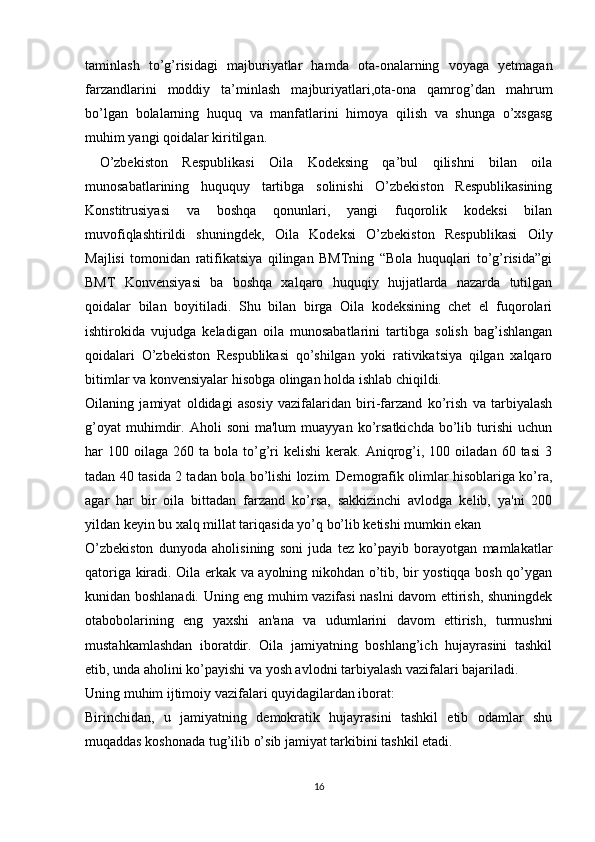 taminlash to’g’risidagi majburiyatlar hamda ota-onalarning voyaga yetmagan farzandlarini moddiy ta’minlash majburiyatlari,ota-ona qamrog’dan mahrum bo’lgan bolalarning huquq va manfatlarini himoya qilish va shunga o’xsgasg muhim yangi qoidalar kiritilgan.

O’zbekiston Respublikasi Oila Kodeksing qa’bul qilishni bilan oila munosabatlarining huququy tartibga solinishi O’zbekiston Respublikasining Konstitrusiyasi va boshqa qonunlari, yangi fuqorolik kodeksi bilan muvofiqlashtirildi shuningdek, Oila Kodeksi O’zbekiston Respublikasi Oily Majlisi tomonidan ratifikatsiya qilingan BMTning “Bola huquqlari to’g’risida”gi BMT Konvensiyasi ba boshqa xalqaro huquqiy hujjatlarda nazarda tutilgan qoidalar bilan boyitiladi. Shu bilan birga Oila kodeksining chet el fuqorolari ishtirokida vujudga keladigan oila munosabatlarini tartibga solish bag’ishlangan qoidalari O’zbekiston Respublikasi qo’shilgan yoki rativikatsiya qilgan xalqaro bitimlar va konvensiyalar hisobga olingan holda ishlab chiqildi.

Oilaning jamiyat oldidagi asosiy vazifalaridan biri-farzand ko’rish va tarbiyalash g’oyat muhimdir. Aholi soni ma'lum muayyan ko’rsatkichda bo’lib turishi uchun har 100 oilaga 260 ta bola to’g’ri kelishi kerak. Aniqrog’i, 100 oiladan 60 tasi 3 tadan 40 tasida 2 tadan bola bo’lishi lozim. Demografik olimlar hisoblariga ko’ra, agar har bir oila bittadan farzand ko’rsa, sakkizinchi avlodga kelib, ya'ni 200 yildan keyin bu xalq millat tariqasida yo’q bo’lib ketishi mumkin ekan

O’zbekiston dunyoda aholisining soni juda tez ko’payib borayotgan mamlakatlar qatoriga kiradi. Oila erkak va ayolning nikohdan o’tib, bir yostiqqa bosh qo’ygan kunidan boshlanadi. Uning eng muhim vazifasi naslni davom ettirish, shuningdek otabobolarining eng yaxshi an'ana va udumlarini davom ettirish, turmushni mustahkamlashdan iboratdir. Oila jamiyatning boshlang’ich hujayrasini tashkil etib, unda aholini ko’payishi va yosh avlodni tarbiyalash vazifalari bajariladi.

Uning muhim ijtimoiy vazifalari quyidagilardan iborat:

Birinchidan, u jamiyatning demokratik hujayrasini tashkil etib odamlar shu muqaddas koshonada tug’ilib o’sib jamiyat tarkibini tashkil etadi.

16